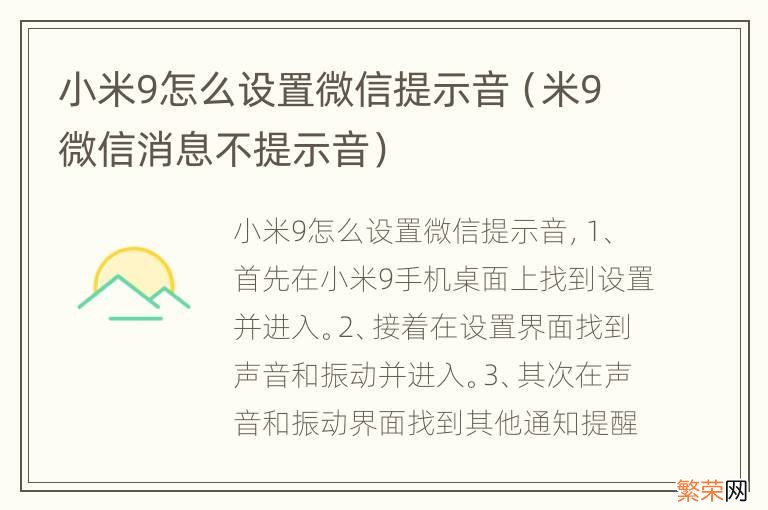 小米9怎么设置微信提示音（米9微信消息不提示音）

小米9怎么设置微信提示音，1、首先在小米9手机桌面上找到设置并进入。2、接着在设置界面找到声音和振动并进入。3、其次在声音和振动界面找到其他通知提醒

繁荣网